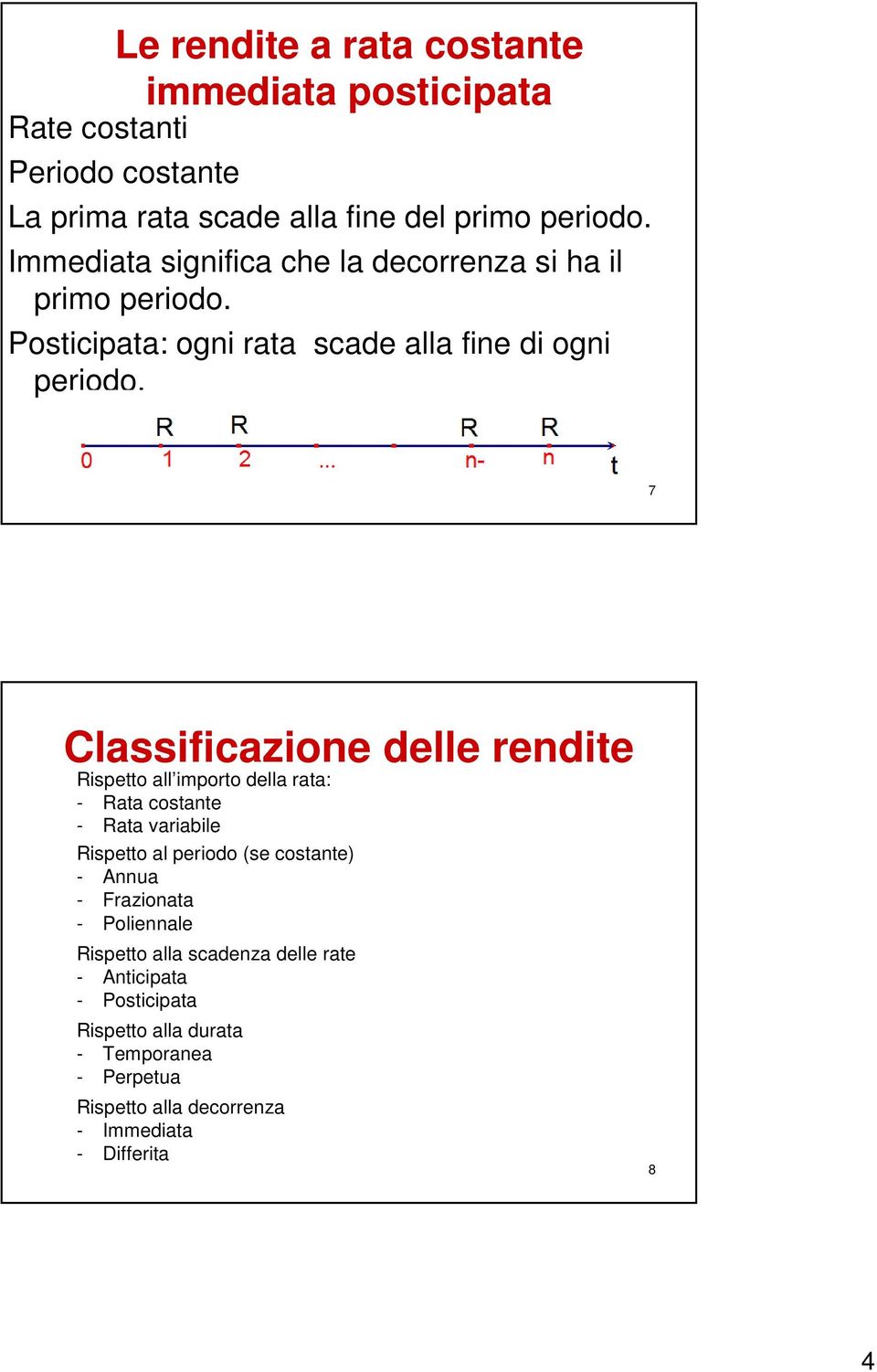 Le rendite a rata costante immediata posticipata

Rate costanti

Periodo costante

La prima rata scade alla fine del primo periodo.

Immediata significa che la decorrenza si ha il primo periodo.

Posticipata: ogni rata scade alla fine di ogni periodo.

R R R R

0 1 2 ... n- n t

7

Classificazione delle rendite

Rispetto all’importo della rata:
- Rata costante
- Rata variabile

Rispetto al periodo (se costante)
- Annua
- Frazionata
- Poliennale

Rispetto alla scadenza delle rate
- Anticipata
- Posticipata

Rispetto alla durata
- Temporanea
- Perpetua

Rispetto alla decorrenza
- Immediata
- Differita

8

4